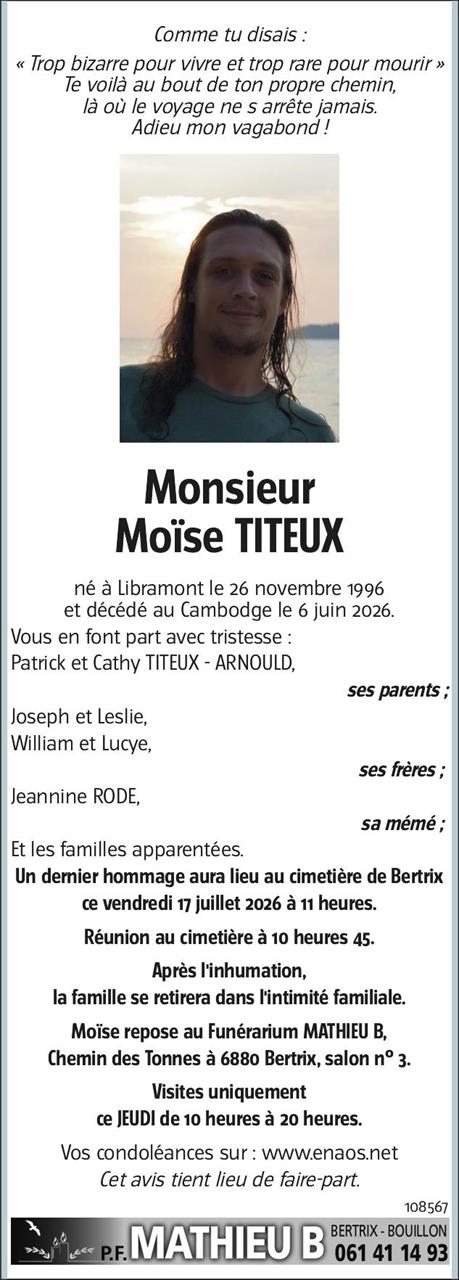 Comme tu disais :
« Trop bizarre pour vivre et trop rare pour mourir »
Te voilà au bout de ton propre chemin,
là où le voyage ne s arrête jamais.
Adieu mon vagabond !

Monsieur
Moïse TITEUX

né à Libramont le 26 novembre 1996
et décédé au Cambodge le 6 juin 2026.

Vous en font part avec tristesse :
Patrick et Cathy TITEUX - ARNOULD,
ses parents ;
Joseph et Leslie,
William et Lucye,
ses frères ;
Jeannine RODE,
sa mémé ;
Et les familles apparentées.

Un dernier hommage aura lieu au cimetière de Bertrix ce vendredi 17 juillet 2026 à 11 heures.

Réunion au cimetière à 10 heures 45.

Après l'inhumation, la famille se retirera dans l'intimité familiale.

Moïse repose au Funérarium MATHIEU B, Chemin des Tonnes à 6880 Bertrix, salon n° 3.

Visites uniquement ce JEUDI de 10 heures à 20 heures.

Vos condoléances sur : www.enaos.net
Cet avis tient lieu de faire-part.

108567

P.F. MATHIEU B BERTRIX - BOUILLON 061 41 14 93